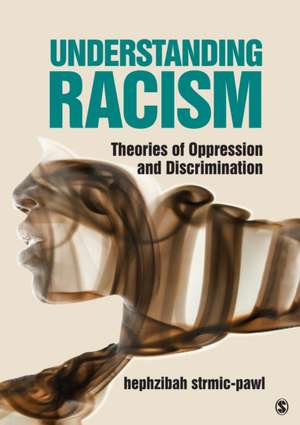 UNDERSTANDING RACISM

Theories of Oppression and Discrimination

hephzibah strmic-pawl

S